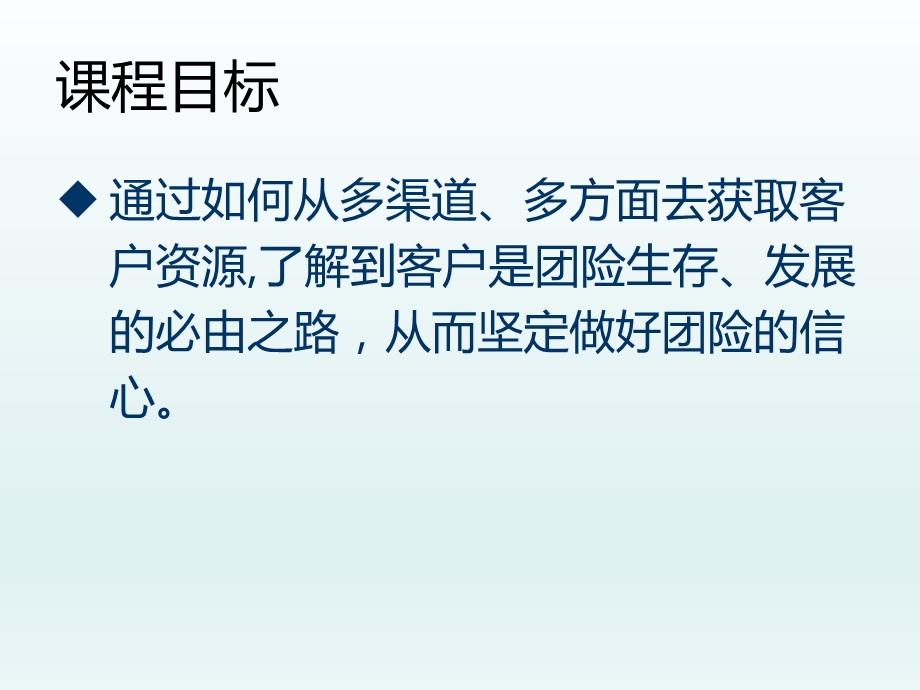 课程目标

◆ 通过如何从多渠道、多方面去获取客户资源,了解到客户是团险生存、发展的必由之路，从而坚定做好团险的信心。